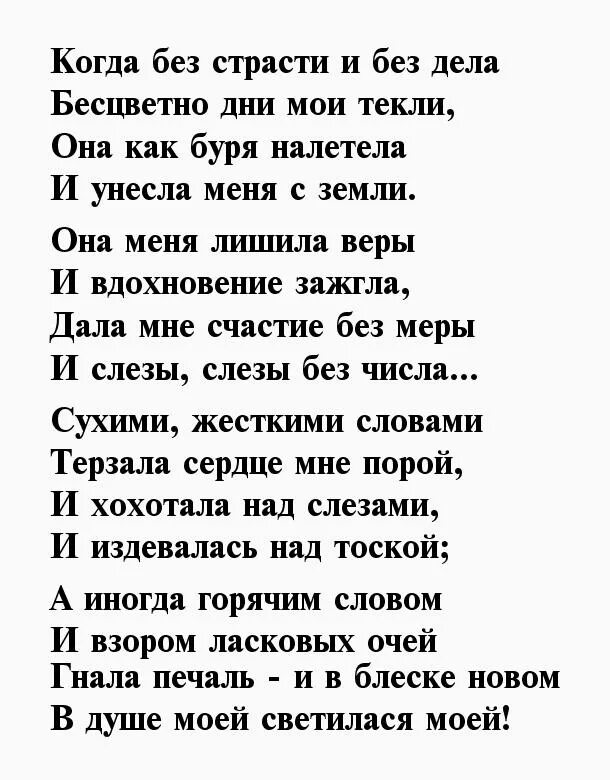 Когда без страсти и без дела
Бесцветно дни мои текли,
Она как буря налетела
И унесла меня с земли.

Она меня лишила веры
И вдохновение зажгла,
Дала мне счастие без меры
И слезы, слезы без числа...

Сухими, жесткими словами
Терзала сердце мне порой,
И хохотала над слезами,
И издевалась над тоской;

А иногда горячим словом
И взором ласковых очей
Гнала печаль - и в блеске новом
В душе моей светилася моей!